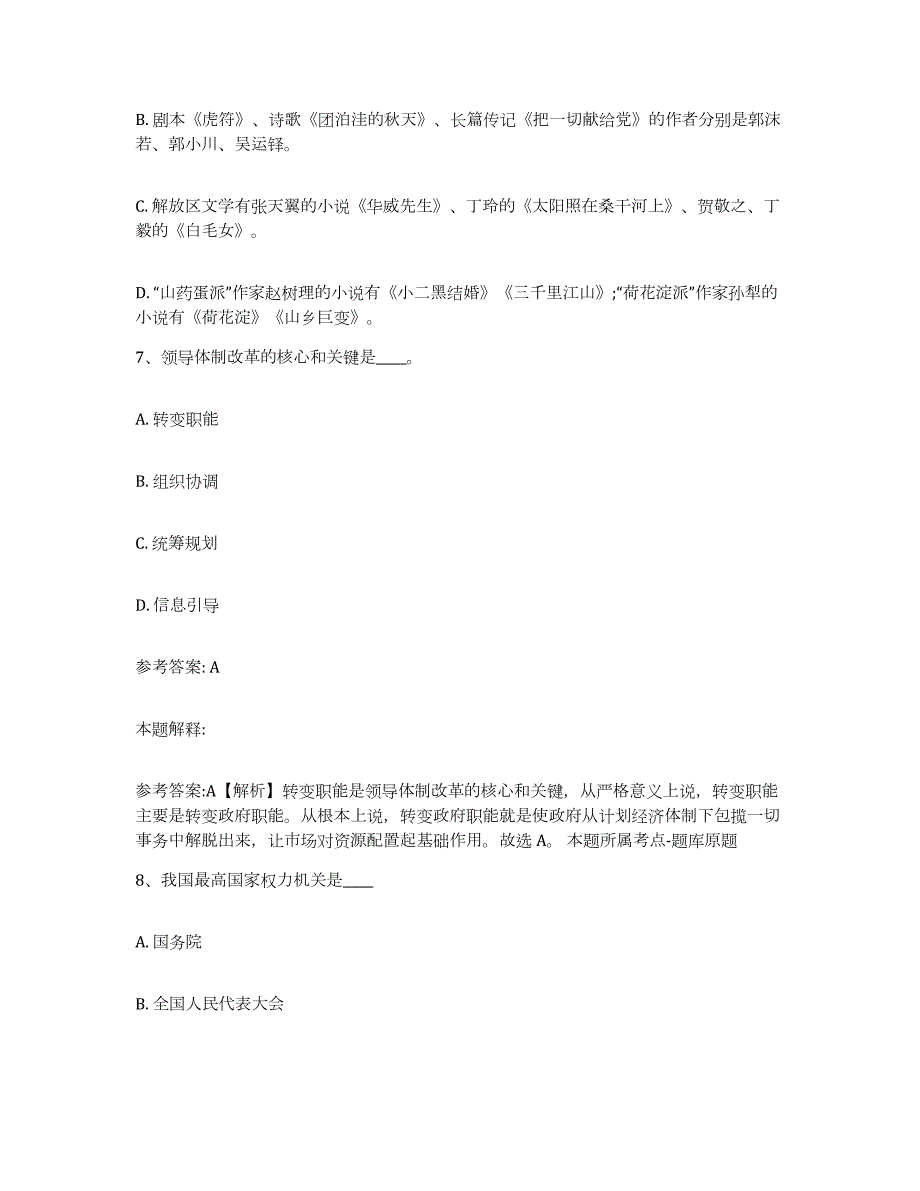 B. 剧本《虎符》、诗歌《团泊洼的秋天》、长篇传记《把一切献给党》的作者分别是郭沫若、郭小川、吴运铎。

C. 解放区文学有张天翼的小说《华威先生》、丁玲的《太阳照在桑干河上》、贺敬之、丁毅的《白毛女》。

D. “山药蛋派”作家赵树理的小说有《小二黑结婚》《三千里江山》;“荷花淀派”作家孙犁的小说有《荷花淀》《山乡巨变》。

7、领导体制改革的核心和关键是____。

A. 转变职能

B. 组织协调

C. 统筹规划

D. 信息引导

参考答案: A

本题解释:

参考答案:A【解析】转变职能是领导体制改革的核心和关键，从严格意义上说，转变职能主要是转变政府职能。从根本上说，转变政府职能就是使政府从计划经济体制下包揽一切事务中解脱出来，让市场对资源配置起基础作用。故选 A。 本题所属考点-题库原题

8、我国最高国家权力机关是____

A. 国务院

B. 全国人民代表大会